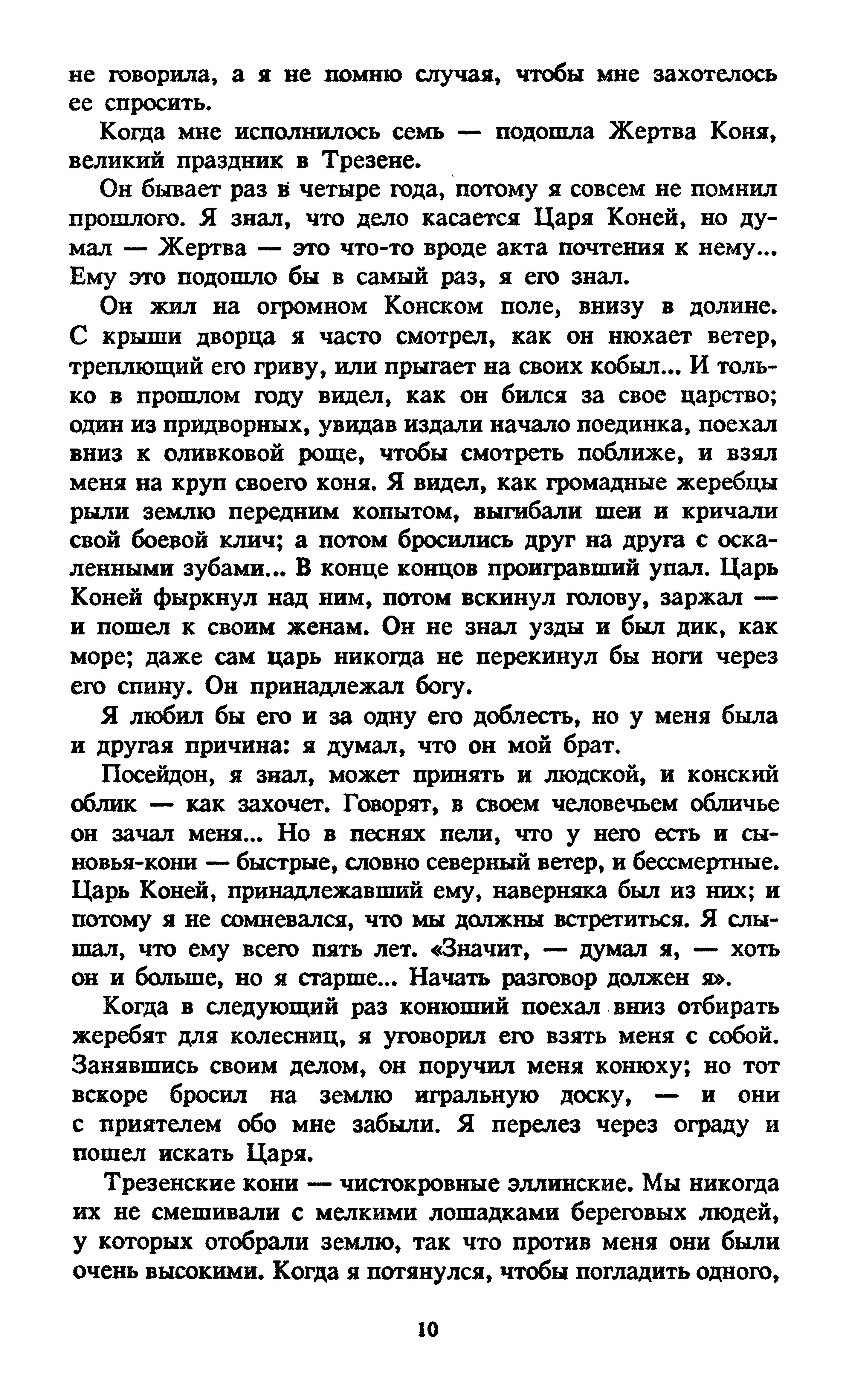 не говорила, а я не помню случая, чтобы мне захотелось ее спросить.

Когда мне исполнилось семь — подошла Жертва Коня, великий праздник в Трезене.

Он бывает раз в четыре года, потому я совсем не помнил прошлого. Я знал, что дело касается Царя Коней, но думал — Жертва — это что-то вроде акта почтения к нему... Ему это подошло бы в самый раз, я его знал.

Он жил на огромном Конском поле, внизу в долине. С крыши дворца я часто смотрел, как он нюхает ветер, треплющий его гриву, или прыгает на своих кобыл... И только в прошлом году видел, как он бился за свое царство; один из придворных, увидав издали начало поединка, поехал вниз к оливковой роще, чтобы смотреть поближе, и взял меня на круп своего коня. Я видел, как громадные жеребцы рыли землю передним копытом, выгибали шеи и кричали свой боевой клич; а потом бросились друг на друга с оскаленными зубами... В конце концов проигравший упал. Царь Коней фыркнул над ним, потом вскинул голову, заржал — и пошел к своим женам. Он не знал узды и был дик, как море; даже сам царь никогда не перекинул бы ноги через его спину. Он принадлежал богу.

Я любил бы его и за одну его доблесть, но у меня была и другая причина: я думал, что он мой брат.

Посейдон, я знал, может принять и людской, и конский облик — как захочет. Говорят, в своем человечьем обличье он зачал меня... Но в песнях пели, что у него есть и сыновья-кони — быстрые, словно северный ветер, и бессмертные. Царь Коней, принадлежавший ему, наверняка был из них; и потому я не сомневался, что мы должны встретиться. Я слышал, что ему всего пять лет. «Значит, — думал я, — хоть он и больше, но я старше... Начать разговор должен я».

Когда в следующий раз конюший поехал вниз отбирать жеребят для колесниц, я уговорил его взять меня с собой. Занявшись своим делом, он поручил меня конюху; но тот вскоре бросил на землю игральную доску, — и они с приятелем обо мне забыли. Я перелез через ограду и пошел искать Царя.

Трезенские кони — чистокровные эллинские. Мы никогда их не смешивали с мелкими лошадками береговых людей, у которых отобрали землю, так что против меня они были очень высокими. Когда я потянулся, чтобы погладить одного,

10